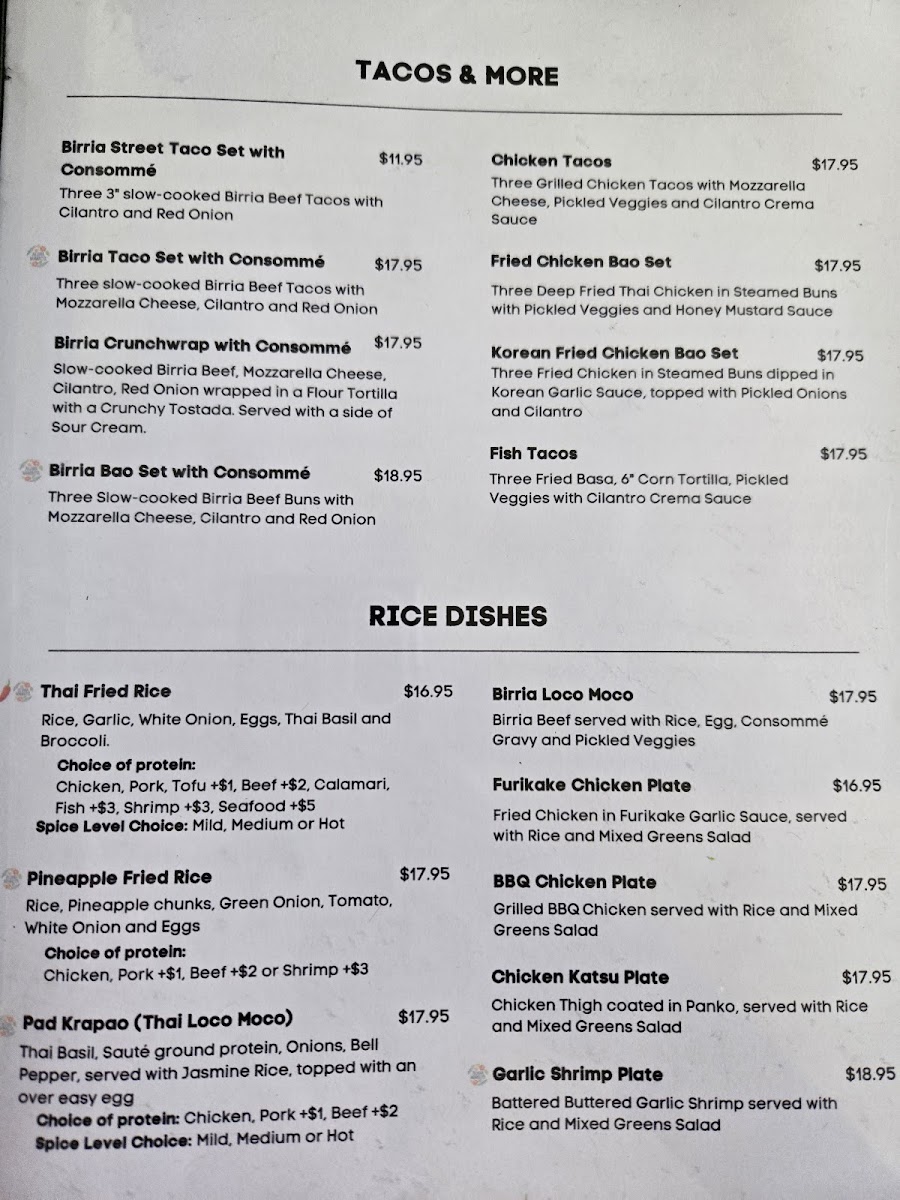 TACOS & MORE

Birria Street Taco Set with Consommé $11.95
Three 3" slow-cooked Birria Beef Tacos with Cilantro and Red Onion

Birria Taco Set with Consommé $17.95
Three slow-cooked Birria Beef Tacos with Mozzarella Cheese, Cilantro and Red Onion

Birria Crunchwrap with Consommé $17.95
Slow-cooked Birria Beef, Mozzarella Cheese, Cilantro, Red Onion wrapped in a Flour Tortilla with a Crunchy Tostada. Served with a side of Sour Cream.

Birria Bao Set with Consommé $18.95
Three Slow-cooked Birria Beef Buns with Mozzarella Cheese, Cilantro and Red Onion

Chicken Tacos $17.95
Three Grilled Chicken Tacos with Mozzarella Cheese, Pickled Veggies and Cilantro Crema Sauce

Fried Chicken Bao Set $17.95
Three Deep Fried Thai Chicken in Steamed Buns with Pickled Veggies and Honey Mustard Sauce

Korean Fried Chicken Bao Set $17.95
Three Fried Chicken in Steamed Buns dipped in Korean Garlic Sauce, topped with Pickled Onions and Cilantro

Fish Tacos $17.95
Three Fried Basa, 6" Corn Tortilla, Pickled Veggies with Cilantro Crema Sauce

RICE DISHES

Thai Fried Rice $16.95
Rice, Garlic, White Onion, Eggs, Thai Basil and Broccoli.
Choice of protein:
Chicken, Pork, Tofu +$1, Beef +$2, Calamari, Fish +$3, Shrimp +$3, Seafood +$5
Spice Level Choice: Mild, Medium or Hot

Pineapple Fried Rice $17.95
Rice, Pineapple chunks, Green Onion, Tomato, White Onion and Eggs
Choice of protein:
Chicken, Pork +$1, Beef +$2 or Shrimp +$3

Pad Krapao (Thai Loco Moco) $17.95
Thai Basil, Sauté ground protein, Onions, Bell Pepper, served with Jasmine Rice, topped with an over easy egg
Choice of protein: Chicken, Pork +$1, Beef +$2
Spice Level Choice: Mild, Medium or Hot

Birria Loco Moco $17.95
Birria Beef served with Rice, Egg, Consommé Gravy and Pickled Veggies

Furikake Chicken Plate $16.95
Fried Chicken in Furikake Garlic Sauce, served with Rice and Mixed Greens Salad

BBQ Chicken Plate $17.95
Grilled BBQ Chicken served with Rice and Mixed Greens Salad

Chicken Katsu Plate $17.95
Chicken Thigh coated in Panko, served with Rice and Mixed Greens Salad

Garlic Shrimp Plate $18.95
Battered Buttered Garlic Shrimp served with Rice and Mixed Greens Salad